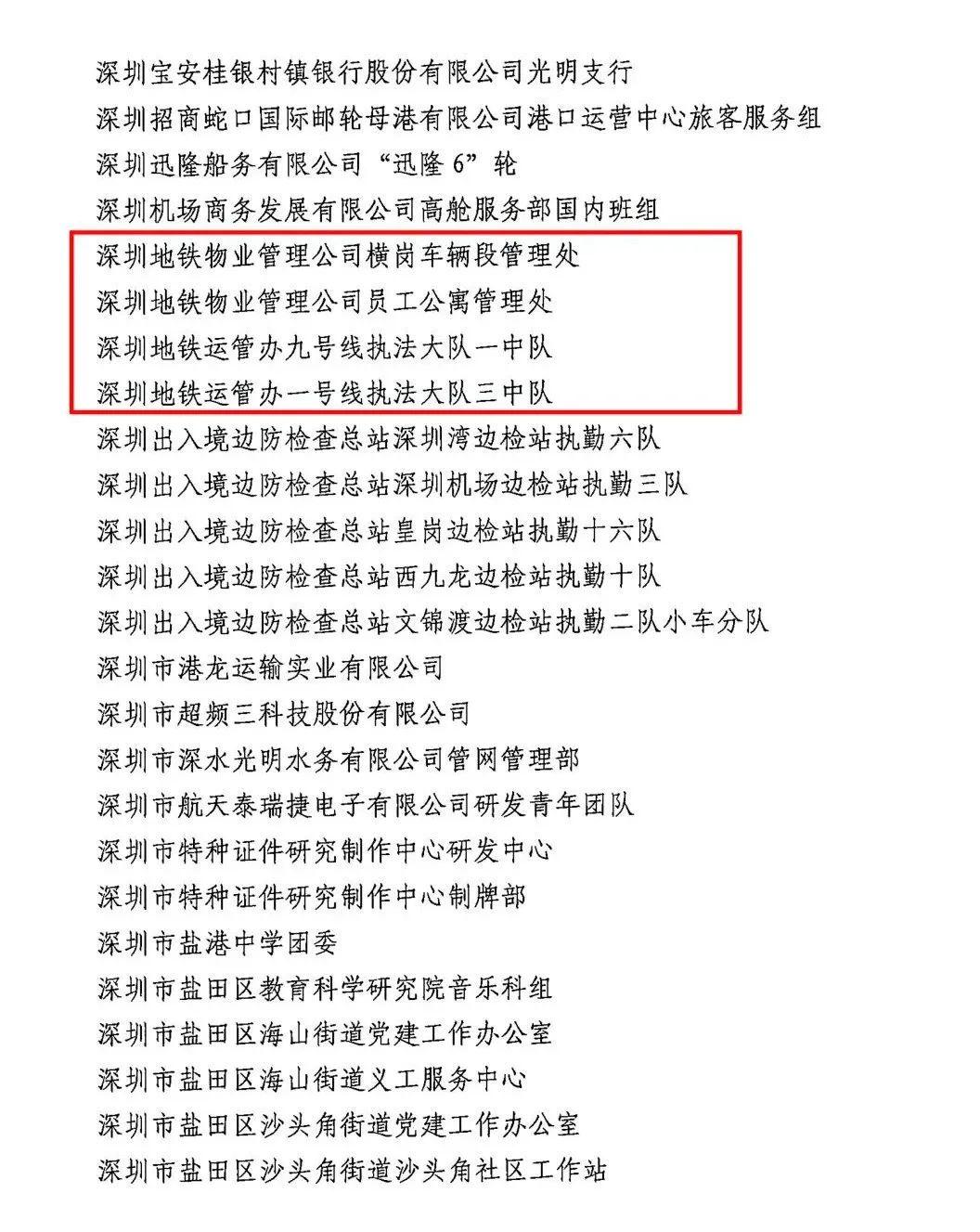 深圳宝安桂银村镇银行股份有限公司光明支行
深圳招商蛇口国际邮轮母港有限公司港口运营中心旅客服务组
深圳迅隆船务有限公司“迅隆 6”轮
深圳机场商务发展有限公司高舱服务部国内班组
深圳地铁物业管理公司横岗车辆段管理处
深圳地铁物业管理公司员工公寓管理处
深圳地铁运管办九号线执法大队一中队
深圳地铁运管办一号线执法大队三中队
深圳出入境边防检查总站深圳湾边检站执勤六队
深圳出入境边防检查总站深圳机场边检站执勤三队
深圳出入境边防检查总站皇岗边检站执勤十六队
深圳出入境边防检查总站西九龙边检站执勤十队
深圳出入境边防检查总站文锦渡边检站执勤二队小车分队
深圳市港龙运输实业有限公司
深圳市超频三科技股份有限公司
深圳市深水光明水务有限公司管网管理部
深圳市航天泰瑞捷电子有限公司研发青年团队
深圳市特种证件研究制作中心研发中心
深圳市特种证件研究制作中心制牌部
深圳市盐港中学团委
深圳市盐田区教育科学研究院音乐科组
深圳市盐田区海山街道党建工作办公室
深圳市盐田区海山街道义工服务中心
深圳市盐田区沙头角街道党建工作办公室
深圳市盐田区沙头角街道沙头角社区工作站